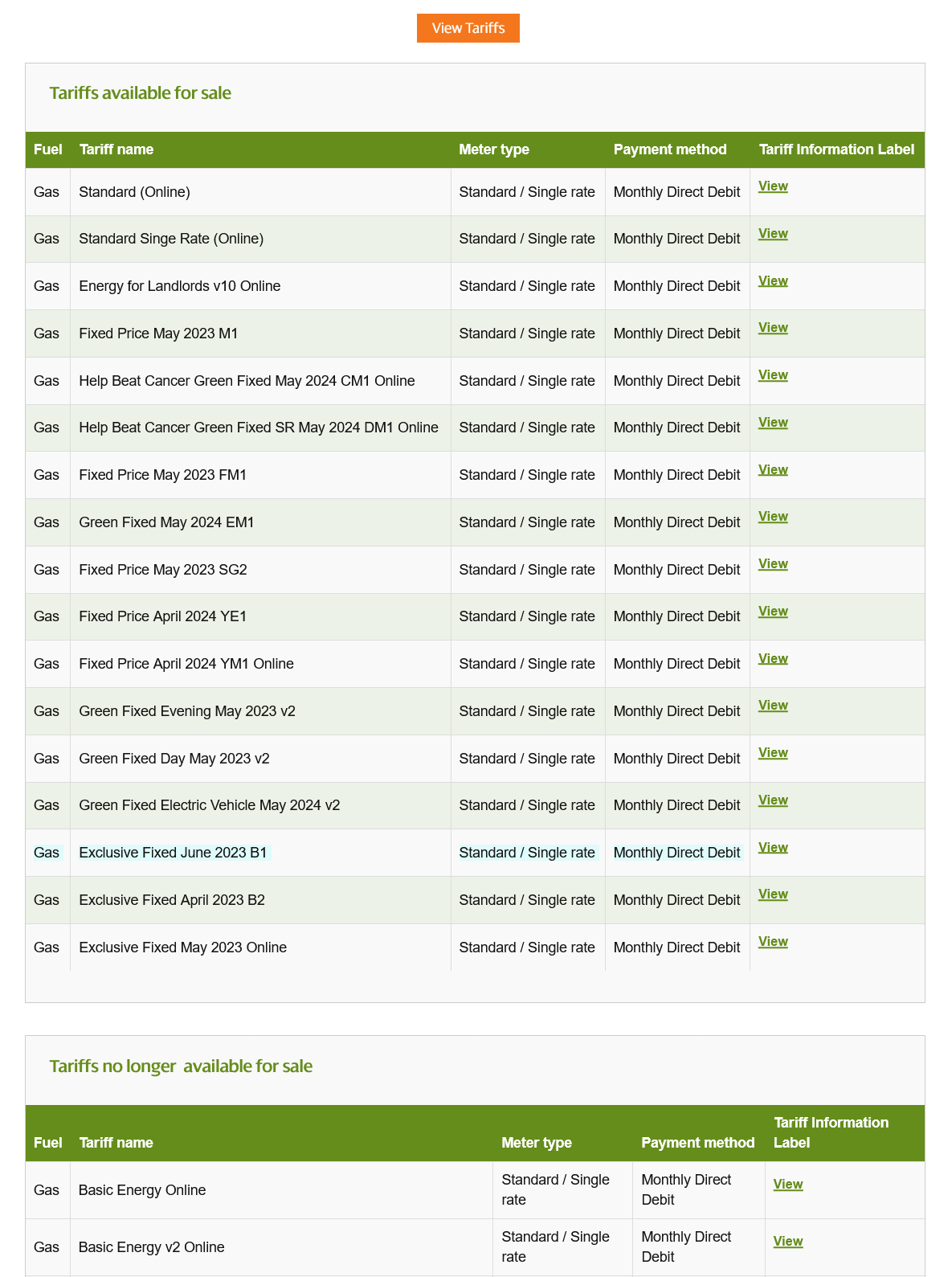 View Tariffs

Tariffs available for sale

| Fuel | Tariff name | Meter type | Payment method | Tariff Information Label |
|---|---|---|---|---|
| Gas | Standard (Online) | Standard / Single rate | Monthly Direct Debit | View |
| Gas | Standard Singe Rate (Online) | Standard / Single rate | Monthly Direct Debit | View |
| Gas | Energy for Landlords v10 Online | Standard / Single rate | Monthly Direct Debit | View |
| Gas | Fixed Price May 2023 M1 | Standard / Single rate | Monthly Direct Debit | View |
| Gas | Help Beat Cancer Green Fixed May 2024 CM1 Online | Standard / Single rate | Monthly Direct Debit | View |
| Gas | Help Beat Cancer Green Fixed SR May 2024 DM1 Online | Standard / Single rate | Monthly Direct Debit | View |
| Gas | Fixed Price May 2023 FM1 | Standard / Single rate | Monthly Direct Debit | View |
| Gas | Green Fixed May 2024 EM1 | Standard / Single rate | Monthly Direct Debit | View |
| Gas | Fixed Price May 2023 SG2 | Standard / Single rate | Monthly Direct Debit | View |
| Gas | Fixed Price April 2024 YE1 | Standard / Single rate | Monthly Direct Debit | View |
| Gas | Fixed Price April 2024 YM1 Online | Standard / Single rate | Monthly Direct Debit | View |
| Gas | Green Fixed Evening May 2023 v2 | Standard / Single rate | Monthly Direct Debit | View |
| Gas | Green Fixed Day May 2023 v2 | Standard / Single rate | Monthly Direct Debit | View |
| Gas | Green Fixed Electric Vehicle May 2024 v2 | Standard / Single rate | Monthly Direct Debit | View |
| Gas | Exclusive Fixed June 2023 B1 | Standard / Single rate | Monthly Direct Debit | View |
| Gas | Exclusive Fixed April 2023 B2 | Standard / Single rate | Monthly Direct Debit | View |
| Gas | Exclusive Fixed May 2023 Online | Standard / Single rate | Monthly Direct Debit | View |

Tariffs no longer available for sale

| Fuel | Tariff name | Meter type | Payment method | Tariff Information Label |
|---|---|---|---|---|
| Gas | Basic Energy Online | Standard / Single rate | Monthly Direct Debit | View |
| Gas | Basic Energy v2 Online | Standard / Single rate | Monthly Direct Debit | View |